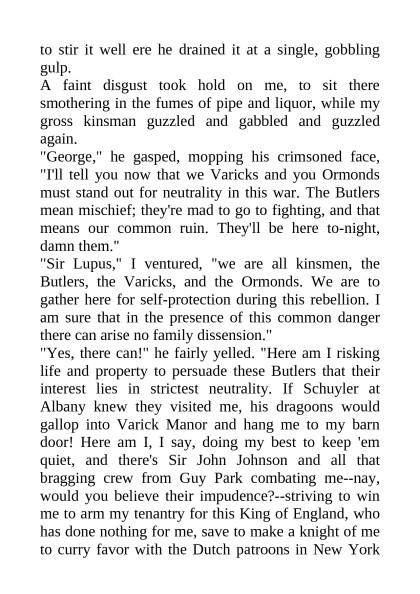 to stir it well ere he drained it at a single, gobbling gulp.

A faint disgust took hold on me, to sit there smothering in the fumes of pipe and liquor, while my gross kinsman guzzled and gabbled and guzzled again.

"George," he gasped, mopping his crimsoned face, "I'll tell you now that we Varicks and you Ormonds must stand out for neutrality in this war. The Butlers mean mischief; they're mad to go to fighting, and that means our common ruin. They'll be here to-night, damn them."

"Sir Lupus," I ventured, "we are all kinsmen, the Butlers, the Varicks, and the Ormonds. We are to gather here for self-protection during this rebellion. I am sure that in the presence of this common danger there can arise no family dissension."

"Yes, there can!" he fairly yelled. "Here am I risking life and property to persuade these Butlers that their interest lies in strictest neutrality. If Schuyler at Albany knew they visited me, his dragoons would gallop into Varick Manor and hang me to my barn door! Here am I, I say, doing my best to keep 'em quiet, and there's Sir John Johnson and all that bragging crew from Guy Park combating me--nay, would you believe their impudence?--striving to win me to arm my tenantry for this King of England, who has done nothing for me, save to make a knight of me to curry favor with the Dutch patroons in New York